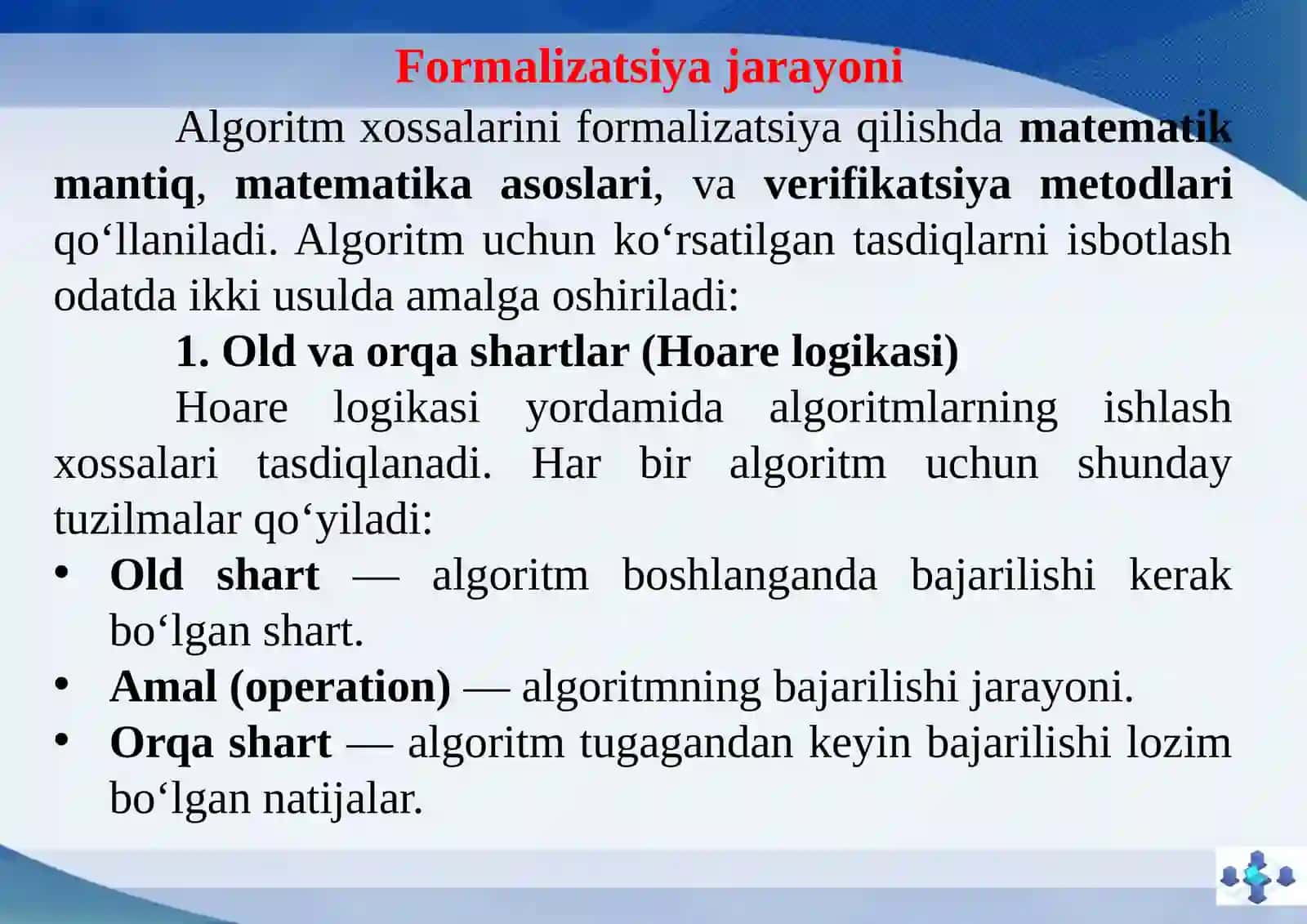 Formalizatsiya jarayoni

Algoritm xossalarini formalizatsiya qilishda matematik mantiq, matematika asoslari, va verifikatsiya metodlari qo‘llaniladi. Algoritm uchun ko‘rsatilgan tasdiqlarni isbotlash odatda ikki usulda amalga oshiriladi:

1. Old va orqa shartlar (Hoare logikasi)

Hoare logikasi yordamida algoritmlarning ishlash xossalari tasdiqlanadi. Har bir algoritm uchun shunday tuzilmalar qo‘yiladi:

• Old shart — algoritm boshlanganda bajarilishi kerak bo‘lgan shart.
• Amal (operation) — algoritmning bajarilishi jarayoni.
• Orqa shart — algoritm tugagandan keyin bajarilishi lozim bo‘lgan natijalar.